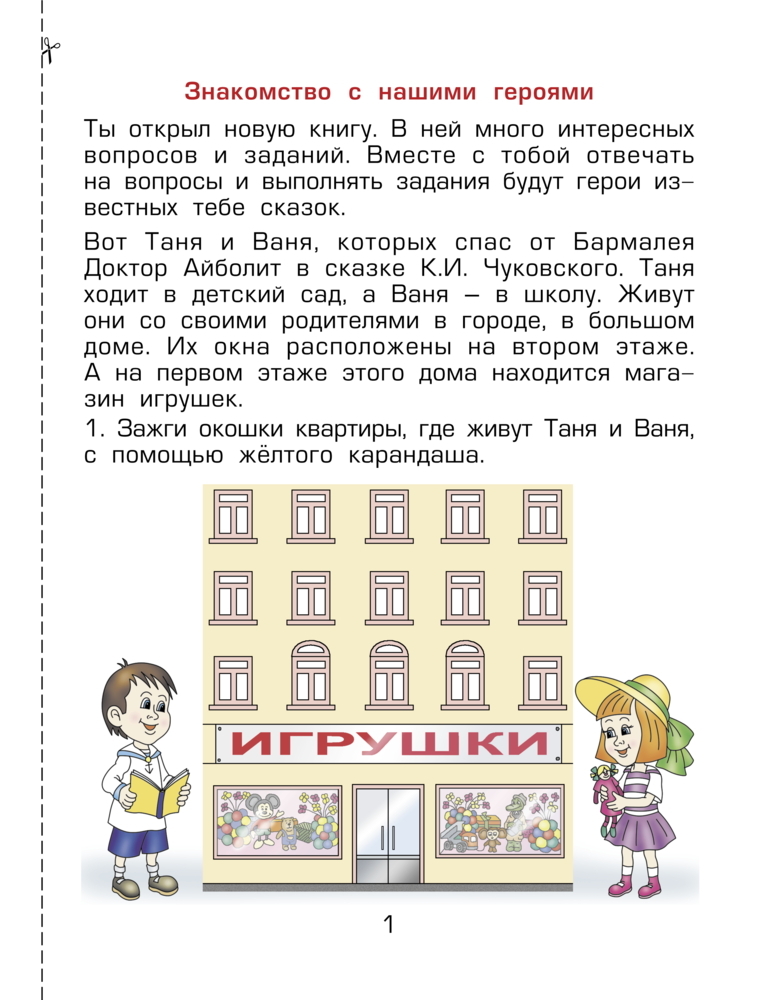 Знакомство с нашими героями

Ты открыл новую книгу. В ней много интересных вопросов и заданий. Вместе с тобой отвечать на вопросы и выполнять задания будут герои известных тебе сказок.

Вот Таня и Ваня, которых спас от Бармалея Доктор Айболит в сказке К.И. Чуковского. Таня ходит в детский сад, а Ваня – в школу. Живут они со своими родителями в городе, в большом доме. Их окна расположены на втором этаже. А на первом этаже этого дома находится магазин игрушек.

1. Зажги окошки квартиры, где живут Таня и Ваня, с помощью жёлтого карандаша.

ИГРУШКИ

1